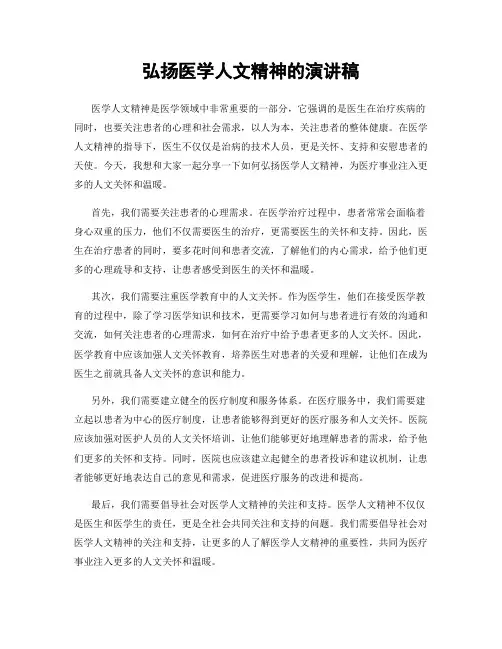 弘扬医学人文精神的演讲稿

医学人文精神是医学领域中非常重要的一部分，它强调的是医生在治疗疾病的同时，也要关注患者的心理和社会需求，以人为本，关注患者的整体健康。在医学人文精神的指导下，医生不仅仅是治病的技术人员，更是关怀、支持和安慰患者的天使。今天，我想和大家一起分享一下如何弘扬医学人文精神，为医疗事业注入更多的人文关怀和温暖。

首先，我们需要关注患者的心理需求。在医学治疗过程中，患者常常会面临着身心双重的压力，他们不仅需要医生的治疗，更需要医生的关怀和支持。因此，医生在治疗患者的同时，要多花时间和患者交流，了解他们的内心需求，给予他们更多的心理疏导和支持，让患者感受到医生的关怀和温暖。

其次，我们需要注重医学教育中的人文关怀。作为医学生，他们在接受医学教育的过程中，除了学习医学知识和技术，更需要学习如何与患者进行有效的沟通和交流，如何关注患者的心理需求，如何在治疗中给予患者更多的人文关怀。因此，医学教育中应该加强人文关怀教育，培养医生对患者的关爱和理解，让他们在成为医生之前就具备人文关怀的意识和能力。

另外，我们需要建立健全的医疗制度和服务体系。在医疗服务中，我们需要建立起以患者为中心的医疗制度，让患者能够得到更好的医疗服务和人文关怀。医院应该加强对医护人员的人文关怀培训，让他们能够更好地理解患者的需求，给予他们更多的关怀和支持。同时，医院也应该建立起健全的患者投诉和建议机制，让患者能够更好地表达自己的意见和需求，促进医疗服务的改进和提高。

最后，我们需要倡导社会对医学人文精神的关注和支持。医学人文精神不仅仅是医生和医学生的责任，更是全社会共同关注和支持的问题。我们需要倡导社会对医学人文精神的关注和支持，让更多的人了解医学人文精神的重要性，共同为医疗事业注入更多的人文关怀和温暖。